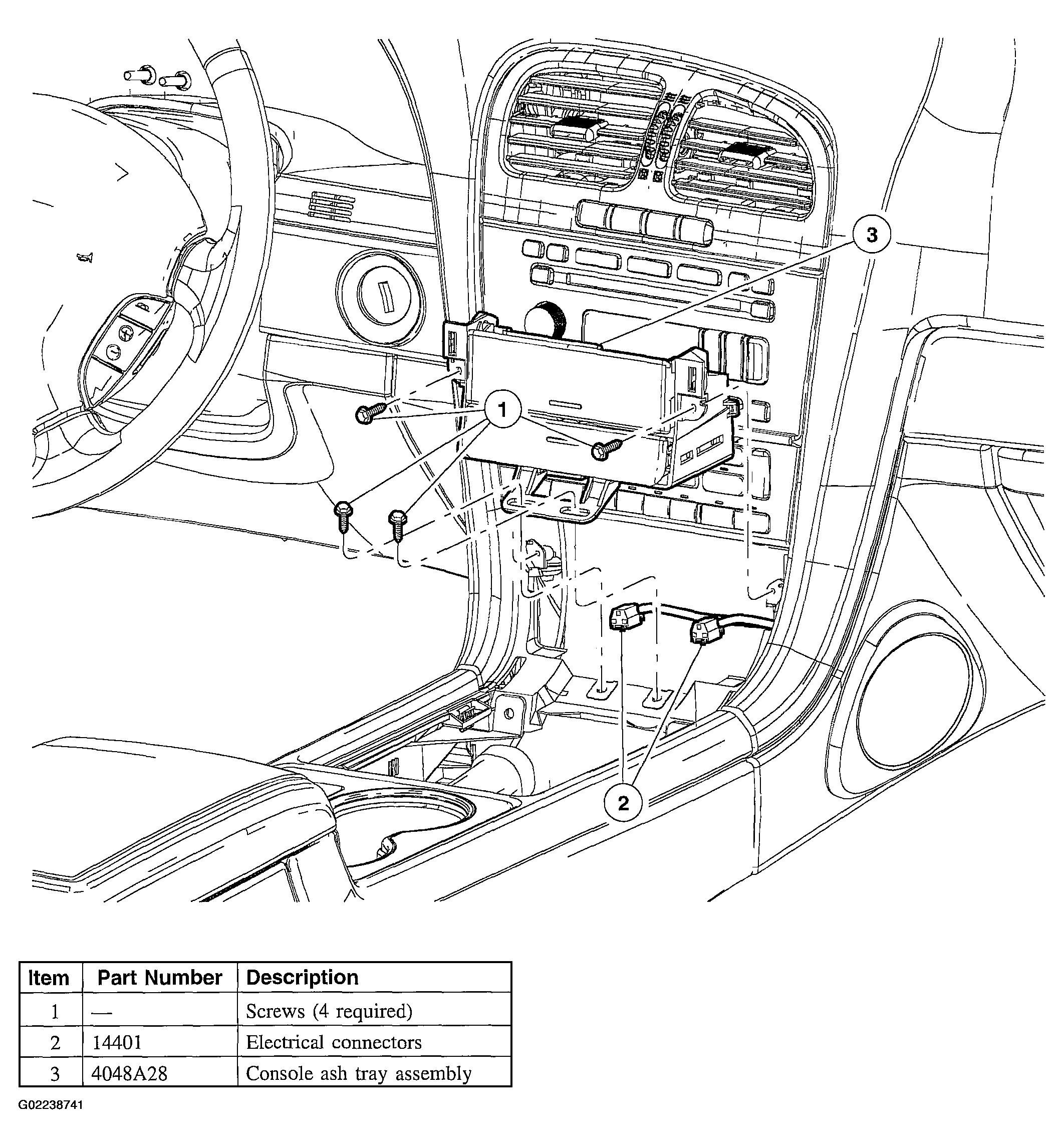 3

1

2

| Item | Part Number | Description |
|---|---|---|
| 1 | — | Screws (4 required) |
| 2 | 14401 | Electrical connectors |
| 3 | 4048A28 | Console ash tray assembly |

G02238741